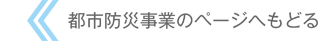 都市防災事業のページへもどる